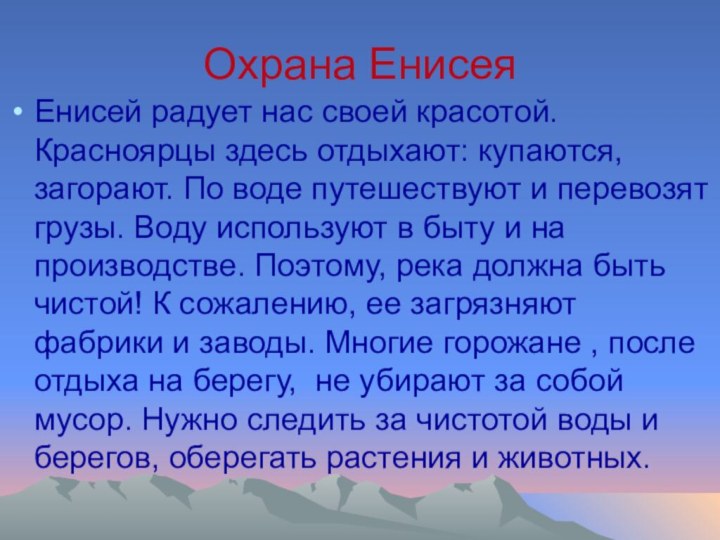 Охрана Енисея

• Енисей радует нас своей красотой. Красноярцы здесь отдыхают: купаются, загорают. По воде путешествуют и перевозят грузы. Воду используют в быту и на производстве. Поэтому, река должна быть чистой! К сожалению, ее загрязняют фабрики и заводы. Многие горожане , после отдыха на берегу, не убирают за собой мусор. Нужно следить за чистотой воды и берегов, оберегать растения и животных.